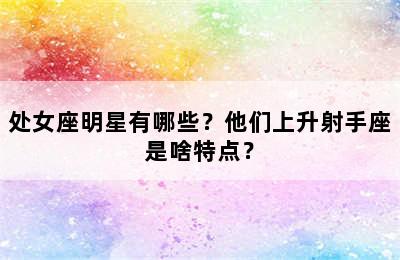 处女座明星有哪些？他们上升射手座是啥特点？